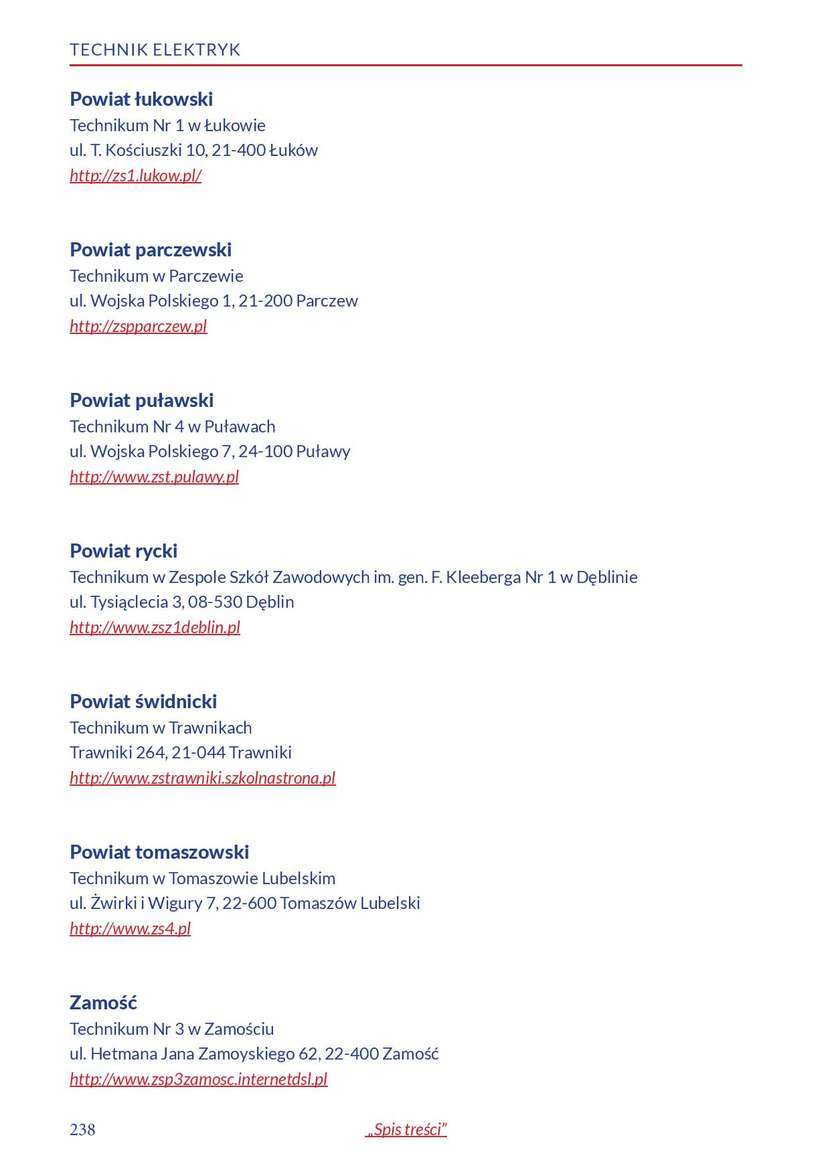 TECHNIK ELEKTRYK

Powiat łukowski
Technikum Nr 1 w Łukowie
ul. T. Kościuszki 10, 21-400 Łuków
http://zs1.lukow.pl/

Powiat parczewski
Technikum w Parczewie
ul. Wojska Polskiego 1, 21-200 Parczew
http://zspparczew.pl

Powiat puławski
Technikum Nr 4 w Puławach
ul. Wojska Polskiego 7, 24-100 Puławy
http://www.zst.pulawy.pl

Powiat rycki
Technikum w Zespole Szkół Zawodowych im. gen. F. Kleeberga Nr 1 w Dęblinie
ul. Tysiąclecia 3, 08-530 Dęblin
http://www.zsz1deblin.pl

Powiat świdnicki
Technikum w Trawnikach
Trawniki 264, 21-044 Trawniki
http://www.zstrawniki.szkolnastrona.pl

Powiat tomaszowski
Technikum w Tomaszowie Lubelskim
ul. Żwirki i Wigury 7, 22-600 Tomaszów Lubelski
http://www.zs4.pl

Zamość
Technikum Nr 3 w Zamościu
ul. Hetmana Jana Zamoyskiego 62, 22-400 Zamość
http://www.zsp3zamosc.internetdsl.pl

238 „Spis treści”